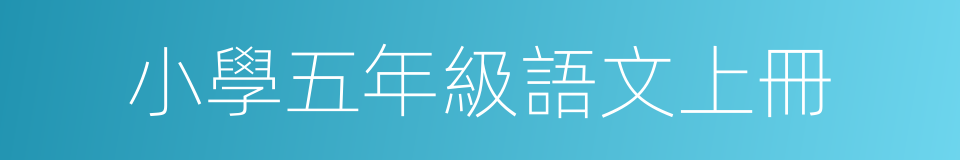 小學五年級語文上冊